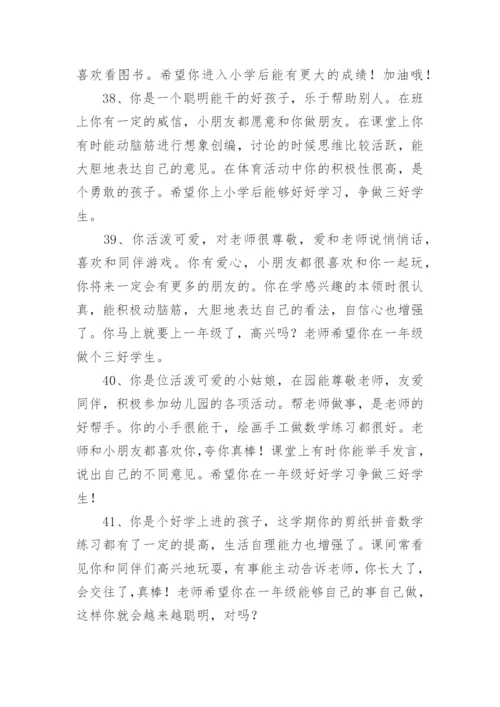 喜欢看图书。希望你进入小学后能有更大的成绩！加油哦！

38、你是一个聪明能干的好孩子，乐于帮助别人。在班上你有一定的威信，小朋友都愿意和你做朋友。在课堂上你有时能动脑筋进行想象创编，讨论的时候思维比较活跃，能大胆地表达自己的意见。在体育活动中你的积极性很高，是个勇敢的孩子。希望你上小学后能够好好学习，争做三好学生。

39、你活泼可爱，对老师很尊敬，爱和老师说悄悄话，喜欢和同伴游戏。你有爱心，小朋友都很喜欢和你一起玩，你将来一定会有更多的朋友的。你在学感兴趣的本领时很认真，能积极动脑筋，大胆地表达自己的看法，自信心也增强了。你马上就要上一年级了，高兴吗？老师希望你在一年级做个三好学生。

40、你是位活泼可爱的小姑娘，在园能尊敬老师，友爱同伴，积极参加幼儿园的各项活动。帮老师做事，是老师的好帮手。你的小手很能干，绘画手工做数学练习都很好。老师和小朋友都喜欢你,夸你真棒！课堂上有时你能举手发言，说出自己的不同意见。希望你在一年级好好学习争做三好学生！

41、你是个好学上进的孩子，这学期你的剪纸拼音数学练习都有了一定的提高，生活自理能力也增强了。课间常看见你和同伴们高兴地玩耍，有事能主动告诉老师，你长大了，会交往了，真棒！老师希望你在一年级能够自己的事自己做，这样你就会越来越聪明，对吗？